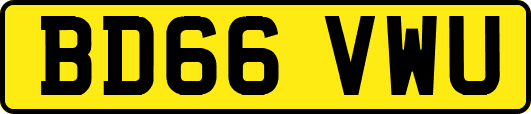 BD66 VWU